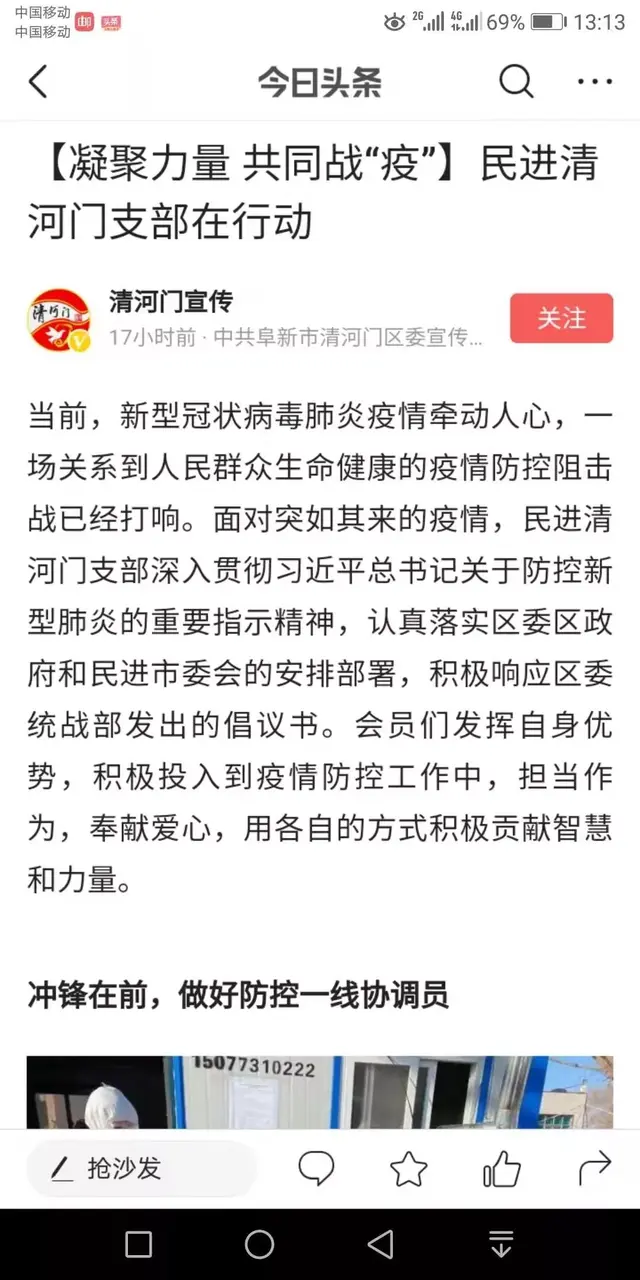 中国移动
中国移动

2G 4G 69% 13:13

今日头条

【凝聚力量 共同战“疫”】民进清河门支部在行动

清河门宣传
17小时前 · 中共阜新市清河门区委宣传...

关注

当前，新型冠状病毒肺炎疫情牵动人心，一场关系到人民群众生命健康的疫情防控阻击战已经打响。面对突如其来的疫情，民进清河门支部深入贯彻习近平总书记关于防控新型肺炎的重要指示精神，认真落实区委区政府和民进市委会的安排部署，积极响应区委统战部发出的倡议书。会员们发挥自身优势，积极投入到疫情防控工作中，担当作为，奉献爱心，用各自的方式积极贡献智慧和力量。

冲锋在前，做好防控一线协调员

15077310222

抢沙发